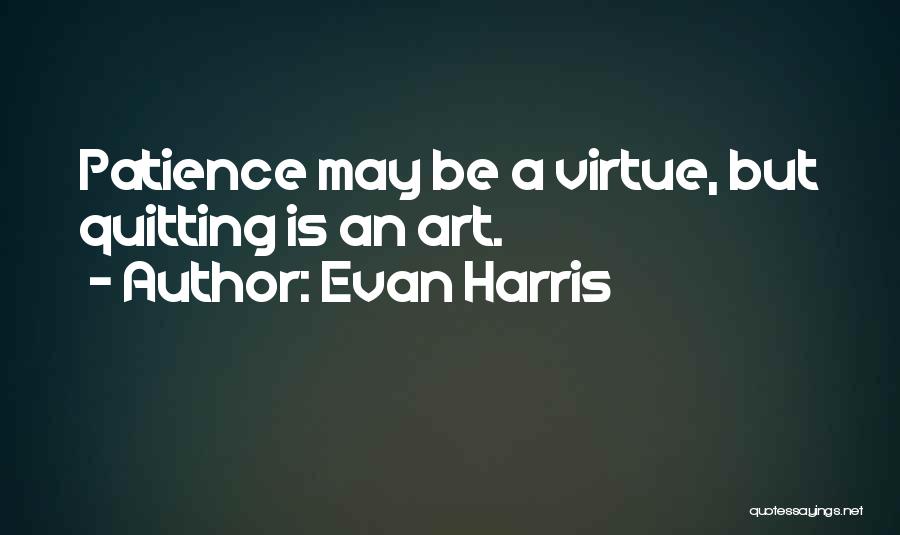 Patience may be a virtue, but quitting is an art.
- Author: Evan Harris

quotessayings.net